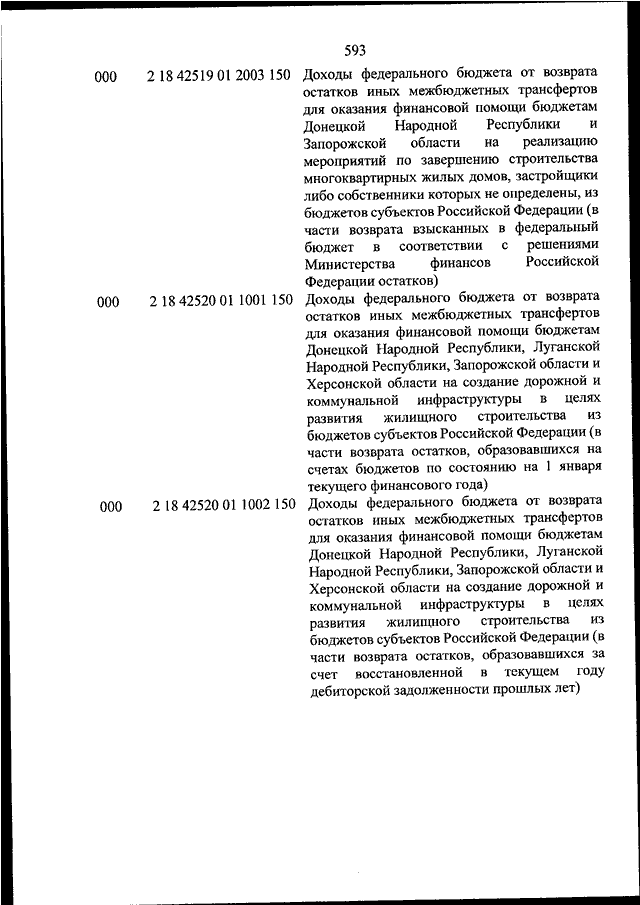 593

| | | |
|---|---|---|
| 000 | 2 18 42519 01 2003 150 | Доходы федерального бюджета от возврата остатков иных межбюджетных трансфертов для оказания финансовой помощи бюджетам Донецкой Народной Республики и Запорожской области на реализацию мероприятий по завершению строительства многоквартирных жилых домов, застройщики либо собственники которых не определены, из бюджетов субъектов Российской Федерации (в части возврата взысканных в федеральный бюджет в соответствии с решениями Министерства финансов Российской Федерации остатков) |
| 000 | 2 18 42520 01 1001 150 | Доходы федерального бюджета от возврата остатков иных межбюджетных трансфертов для оказания финансовой помощи бюджетам Донецкой Народной Республики, Луганской Народной Республики, Запорожской области и Херсонской области на создание дорожной и коммунальной инфраструктуры в целях развития жилищного строительства из бюджетов субъектов Российской Федерации (в части возврата остатков, образовавшихся на счетах бюджетов по состоянию на 1 января текущего финансового года) |
| 000 | 2 18 42520 01 1002 150 | Доходы федерального бюджета от возврата остатков иных межбюджетных трансфертов для оказания финансовой помощи бюджетам Донецкой Народной Республики, Луганской Народной Республики, Запорожской области и Херсонской области на создание дорожной и коммунальной инфраструктуры в целях развития жилищного строительства из бюджетов субъектов Российской Федерации (в части возврата остатков, образовавшихся за счет восстановленной в текущем году дебиторской задолженности прошлых лет) |